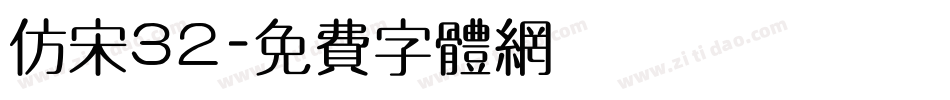 仿宋32-免費字體網

www.zitidao.com